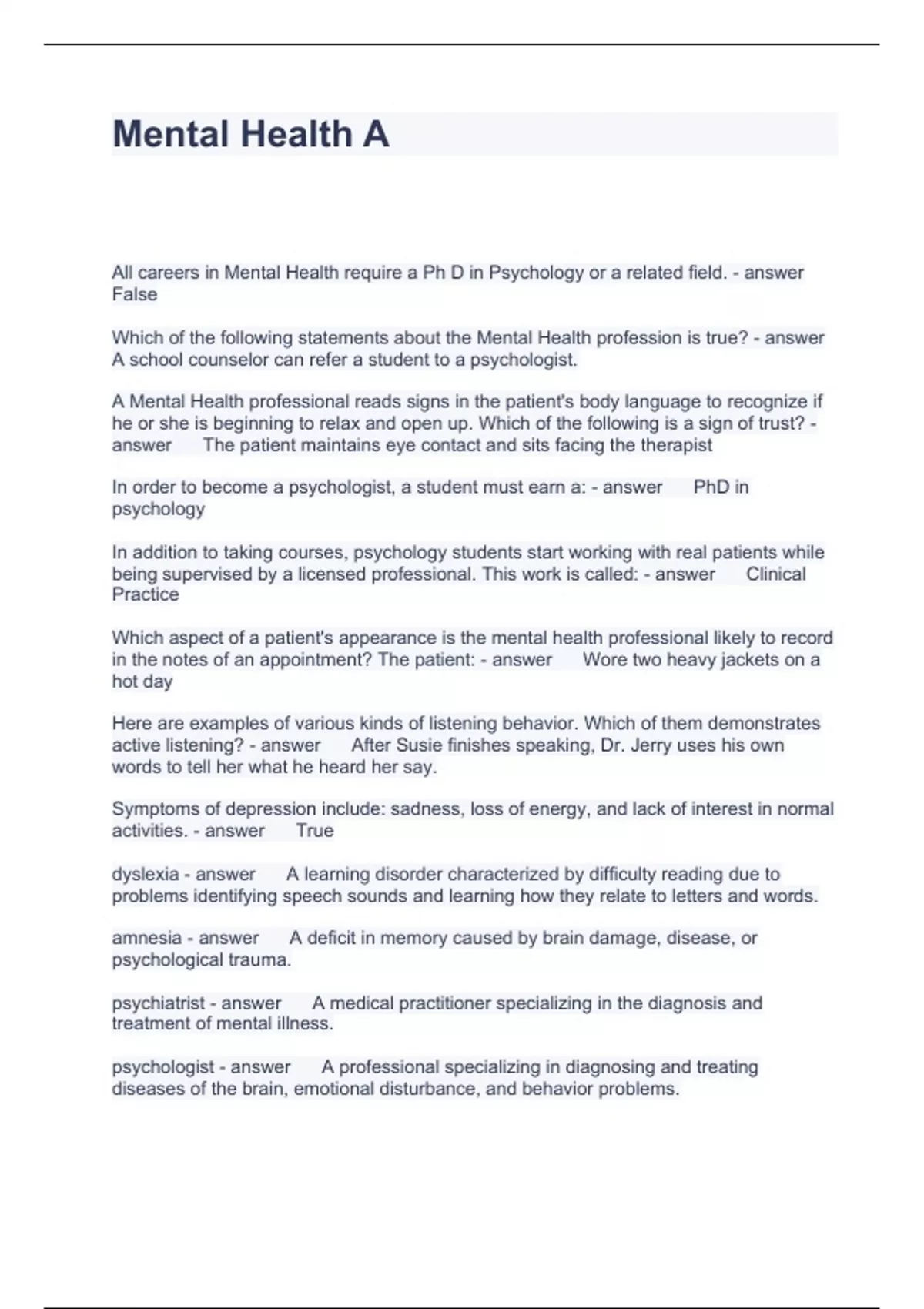 Mental Health A

All careers in Mental Health require a Ph D in Psychology or a related field. - answer False

Which of the following statements about the Mental Health profession is true? - answer A school counselor can refer a student to a psychologist.

A Mental Health professional reads signs in the patient's body language to recognize if he or she is beginning to relax and open up. Which of the following is a sign of trust? - answer The patient maintains eye contact and sits facing the therapist

In order to become a psychologist, a student must earn a: - answer PhD in psychology

In addition to taking courses, psychology students start working with real patients while being supervised by a licensed professional. This work is called: - answer Clinical Practice

Which aspect of a patient's appearance is the mental health professional likely to record in the notes of an appointment? The patient: - answer Wore two heavy jackets on a hot day

Here are examples of various kinds of listening behavior. Which of them demonstrates active listening? - answer After Susie finishes speaking, Dr. Jerry uses his own words to tell her what he heard her say.

Symptoms of depression include: sadness, loss of energy, and lack of interest in normal activities. - answer True

dyslexia - answer A learning disorder characterized by difficulty reading due to problems identifying speech sounds and learning how they relate to letters and words.

amnesia - answer A deficit in memory caused by brain damage, disease, or psychological trauma.

psychiatrist - answer A medical practitioner specializing in the diagnosis and treatment of mental illness.

psychologist - answer A professional specializing in diagnosing and treating diseases of the brain, emotional disturbance, and behavior problems.